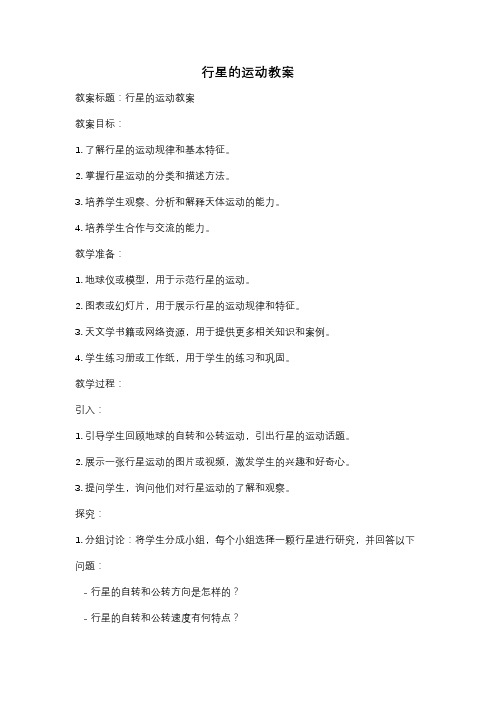 行星的运动教案

教案标题：行星的运动教案

教案目标：

1. 了解行星的运动规律和基本特征。

2. 掌握行星运动的分类和描述方法。

3. 培养学生观察、分析和解释天体运动的能力。

4. 培养学生合作与交流的能力。

教学准备：

1. 地球仪或模型，用于示范行星的运动。

2. 图表或幻灯片，用于展示行星的运动规律和特征。

3. 天文学书籍或网络资源，用于提供更多相关知识和案例。

4. 学生练习册或工作纸，用于学生的练习和巩固。

教学过程：

引入：

1. 引导学生回顾地球的自转和公转运动，引出行星的运动话题。

2. 展示一张行星运动的图片或视频，激发学生的兴趣和好奇心。

3. 提问学生，询问他们对行星运动的了解和观察。

探究：

1. 分组讨论：将学生分成小组，每个小组选择一颗行星进行研究，并回答以下问题：

- 行星的自转和公转方向是怎样的？

- 行星的自转和公转速度有何特点？